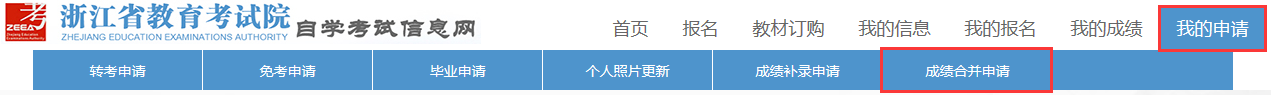 考 ZEEA Zhejiang Education Examinations Authority 浙江省教育考试院 ZHEJIANG EDUCATION EXAMINATIONS AUTHORITY 自学考试信息网

首页 报名 教材订购 我的信息 我的报名 我的成绩 我的申请

转考申请 免考申请 毕业申请 个人照片更新 成绩补录申请 成绩合并申请